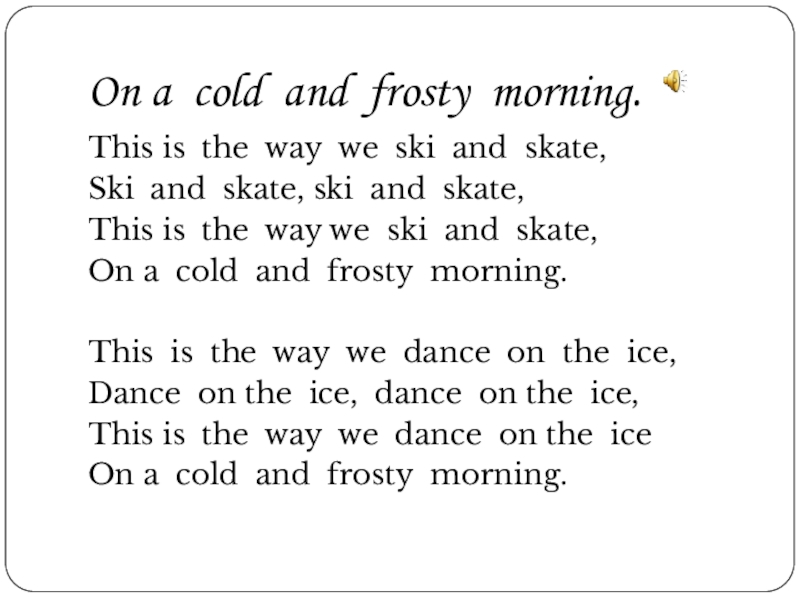 On a cold and frosty morning.

This is the way we ski and skate,
Ski and skate, ski and skate,
This is the way we ski and skate,
On a cold and frosty morning.

This is the way we dance on the ice,
Dance on the ice, dance on the ice,
This is the way we dance on the ice
On a cold and frosty morning.